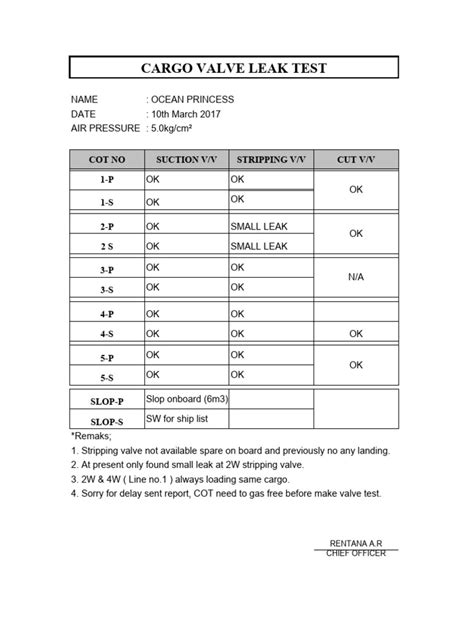 CARGO VALVE LEAK TEST

NAME : OCEAN PRINCESS
DATE : 10th March 2017
AIR PRESSURE : 5.0kg/cm²

| COT NO | SUCTION V/V | STRIPPING V/V | CUT V/V |
|---|---|---|---|
| 1-P | OK | OK | OK |
| 1-S | OK | OK | |
| 2-P | OK | SMALL LEAK | OK |
| 2 S | OK | SMALL LEAK | |
| 3-P | OK | OK | N/A |
| 3-S | OK | OK | |
| 4-P | OK | OK | |
| 4-S | OK | OK | OK |
| 5-P | OK | OK | OK |
| 5-S | OK | OK | |
| SLOP-P | Slop onboard (6m3) | | |
| SLOP-S | SW for ship list | | |

*Remaks;
1. Stripping valve not available spare on board and previously no any landing.
2. At present only found small leak at 2W stripping valve.
3. 2W & 4W ( Line no.1 ) always loading same cargo.
4. Sorry for delay sent report, COT need to gas free before make valve test.

RENTANA A.R
CHIEF OFFICER